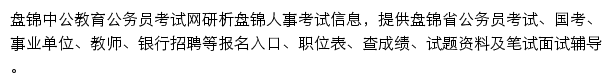 盘锦中公教育公务员考试网研析盘锦人事考试信息，提供盘锦省公务员考试、国考、事业单位、教师、银行招聘等报名入口、职位表、查成绩、试题资料及笔试面试辅导。